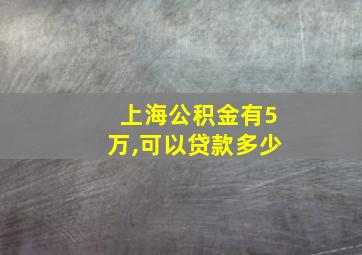 上海公积金有5万,可以贷款多少